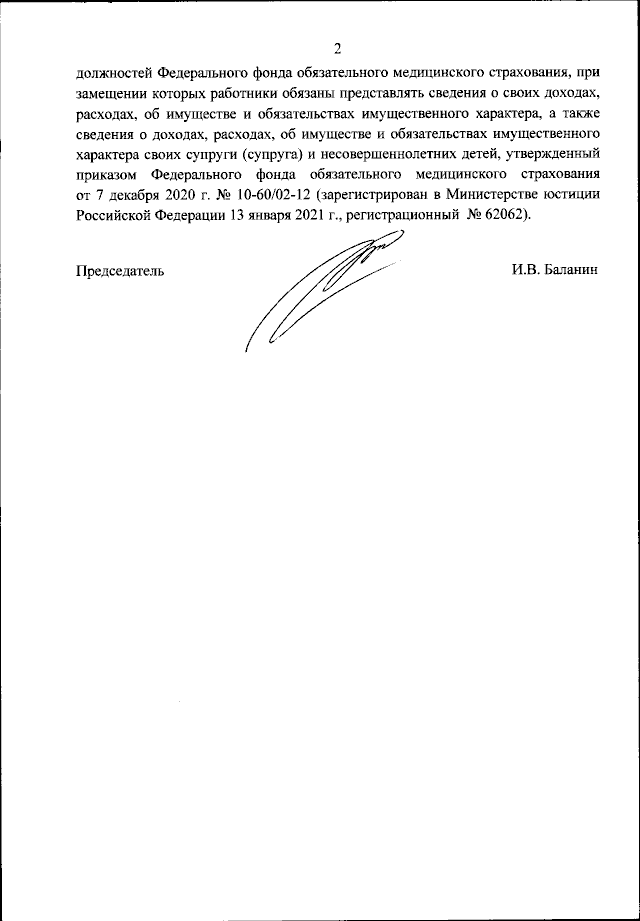 2

должностей Федерального фонда обязательного медицинского страхования, при замещении которых работники обязаны представлять сведения о своих доходах, расходах, об имуществе и обязательствах имущественного характера, а также сведения о доходах, расходах, об имуществе и обязательствах имущественного характера своих супруги (супруга) и несовершеннолетних детей, утвержденный приказом Федерального фонда обязательного медицинского страхования от 7 декабря 2020 г. № 10-60/02-12 (зарегистрирован в Министерстве юстиции Российской Федерации 13 января 2021 г., регистрационный № 62062).

Председатель

И.В. Баланин